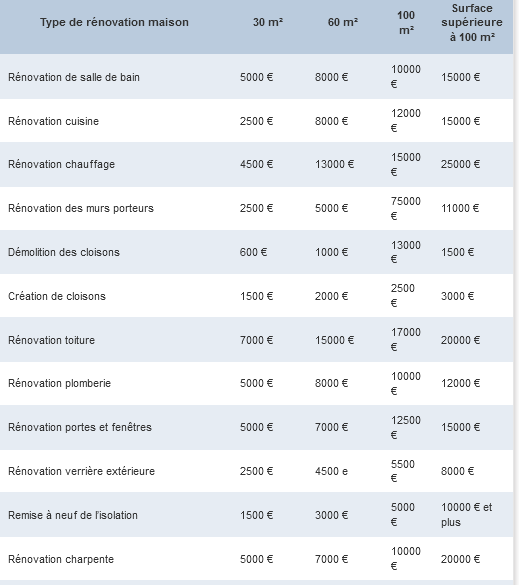 | Type de rénovation maison | 30 m² | 60 m² | 100 m² | Surface supérieure à 100 m² |
|---|---|---|---|---|
| Rénovation de salle de bain | 5000 € | 8000 € | 10000 € | 15000 € |
| Rénovation cuisine | 2500 € | 8000 € | 12000 € | 15000 € |
| Rénovation chauffage | 4500 € | 13000 € | 15000 € | 25000 € |
| Rénovation des murs porteurs | 2500 € | 5000 € | 75000 € | 11000 € |
| Démolition des cloisons | 600 € | 1000 € | 13000 € | 1500 € |
| Création de cloisons | 1500 € | 2000 € | 2500 € | 3000 € |
| Rénovation toiture | 7000 € | 15000 € | 17000 € | 20000 € |
| Rénovation plomberie | 5000 € | 8000 € | 10000 € | 12000 € |
| Rénovation portes et fenêtres | 5000 € | 7000 € | 12500 € | 15000 € |
| Rénovation verrière extérieure | 2500 € | 4500 e | 5500 € | 8000 € |
| Remise à neuf de l'isolation | 1500 € | 3000 € | 5000 € | 10000 € et plus |
| Rénovation charpente | 5000 € | 7000 € | 10000 € | 20000 € |